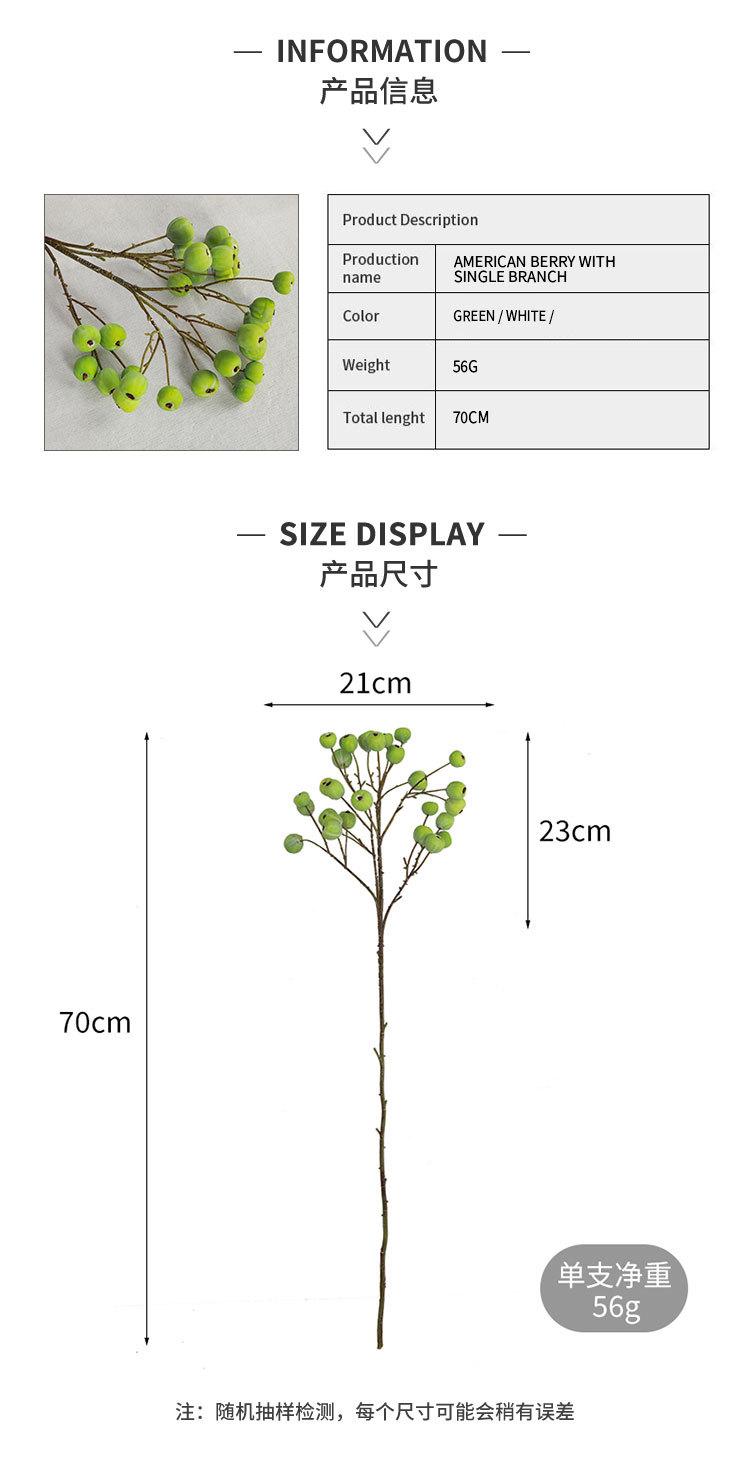 — INFORMATION —
产品信息

| Product Description | |
|---|---|
| Production name | AMERICAN BERRY WITH SINGLE BRANCH |
| Color | GREEN / WHITE / |
| Weight | 56G |
| Total lenght | 70CM |

— SIZE DISPLAY —
产品尺寸

21cm

23cm

70cm

单支净重
56g

注：随机抽样检测，每个尺寸可能会稍有误差